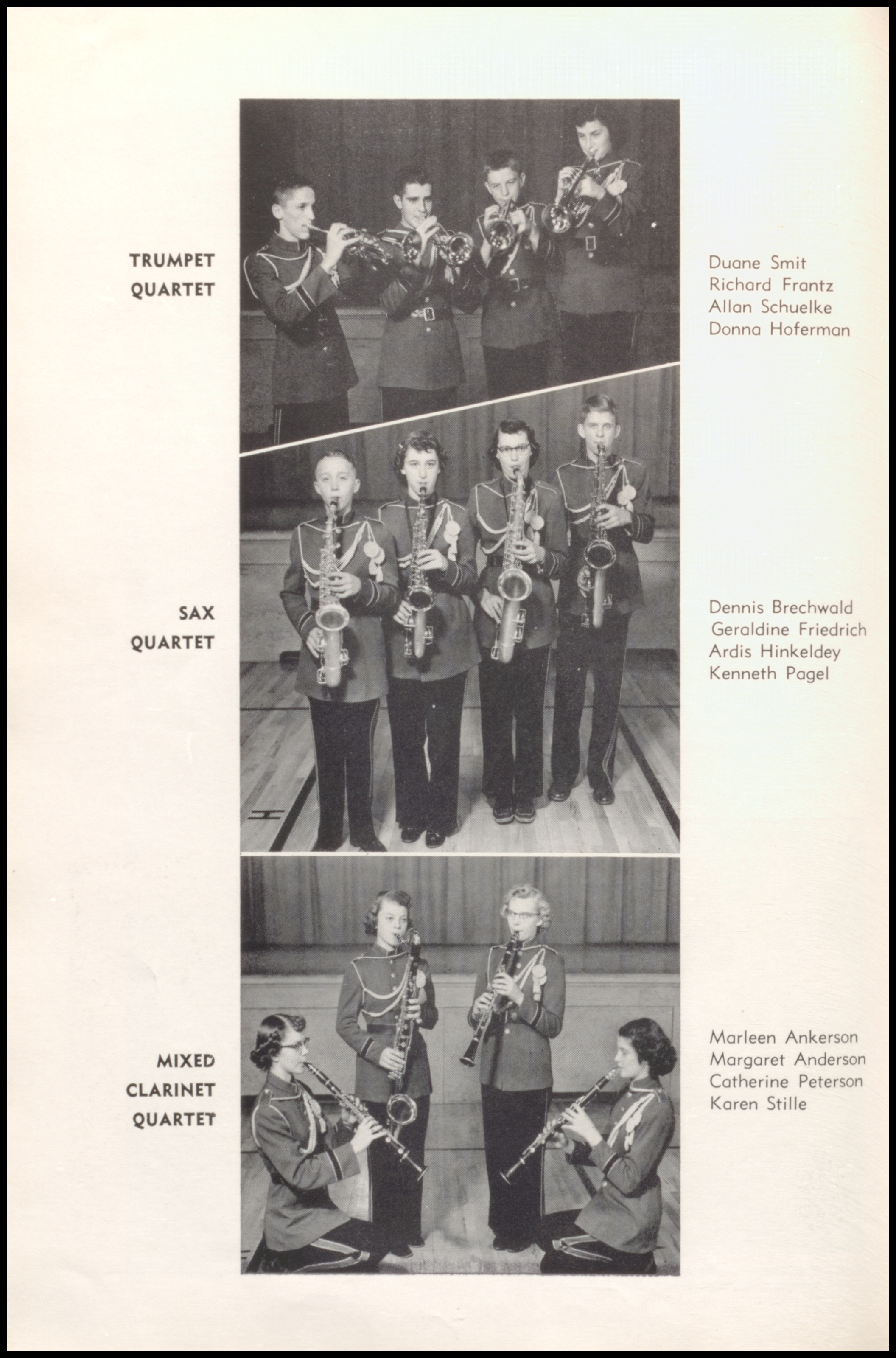 TRUMPET QUARTET

Duane Smit
Richard Frantz
Allan Schuelke
Donna Hoferman

SAX QUARTET

Dennis Brechwald
Geraldine Friedrich
Ardis Hinkeldey
Kenneth Pagel

MIXED CLARINET QUARTET

Marleen Ankerson
Margaret Anderson
Catherine Peterson
Karen Stille